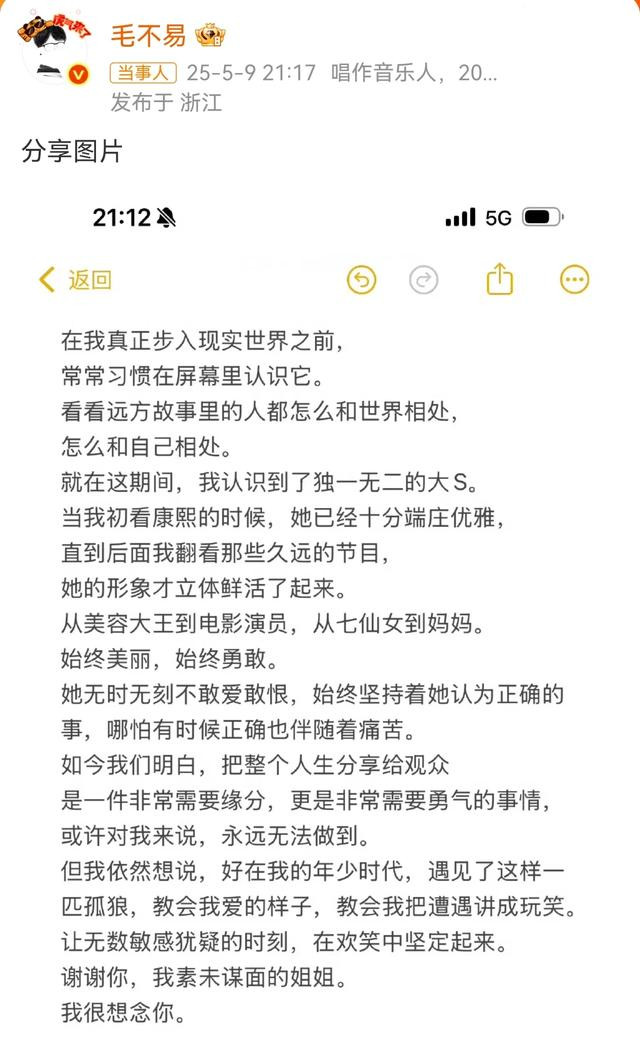 毛不易

当事人 25-5-9 21:17 唱作音乐人，20...
发布于 浙江

分享图片

21:12

5G

返回

在我真正步入现实世界之前，
常常习惯在屏幕里认识它。
看看远方故事里的人都怎么和世界相处，
怎么和自己相处。
就在这期间，我认识到了独一无二的大S。
当我初看康熙的时候，她已经十分端庄优雅，
直到后面我翻看那些久远的节目，
她的形象才立体鲜活了起来。
从美容大王到电影演员，从七仙女到妈妈。
始终美丽，始终勇敢。
她无时无刻不敢爱敢恨，始终坚持着她认为正确的事，哪怕有时候正确也伴随着痛苦。
如今我们明白，把整个人生分享给观众
是一件非常需要缘分，更是非常需要勇气的事情，
或许对我来说，永远无法做到。
但我依然想说，好在我的年少时代，遇见了这样一匹孤狼，教会我爱的样子，教会我把遭遇讲成玩笑。
让无数敏感犹疑的时刻，在欢笑中坚定起来。
谢谢你，我素未谋面的姐姐。
我很想念你。